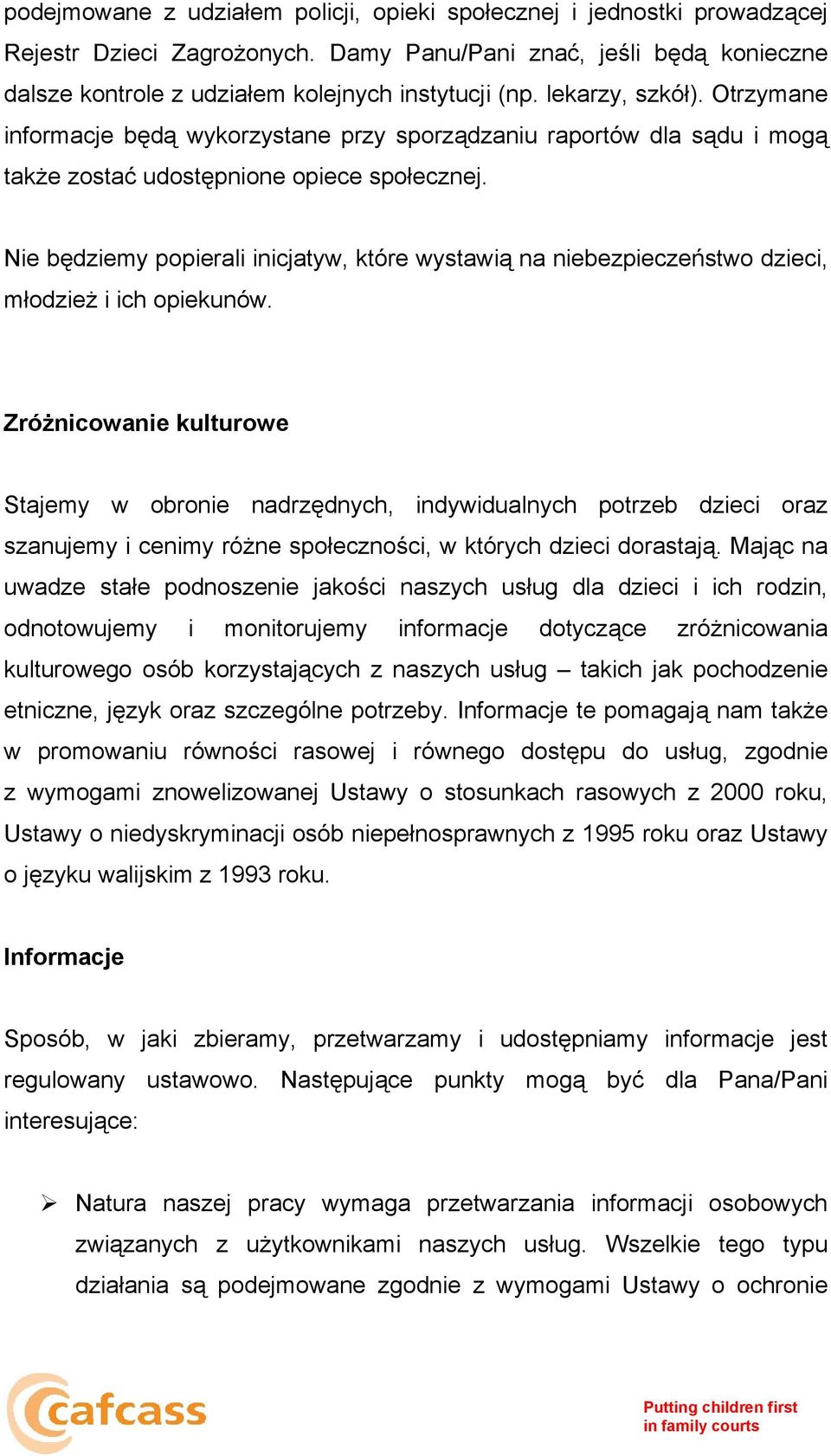 podejmowane z udziałem policji, opieki społecznej i jednostki prowadzącej Rejestr Dzieci Zagrożonych. Damy Panu/Pani znać, jeśli będą konieczne dalsze kontrole z udziałem kolejnych instytucji (np. lekarzy, szkół). Otrzymane informacje będą wykorzystane przy sporządzaniu raportów dla sądu i mogą także zostać udostępnione opiece społecznej.

Nie będziemy popierali inicjatyw, które wystawią na niebezpieczeństwo dzieci, młodzież i ich opiekunów.

Zróżnicowanie kulturowe

Stajemy w obronie nadrzędnych, indywidualnych potrzeb dzieci oraz szanujemy i cenimy różne społeczności, w których dzieci dorastają. Mając na uwadze stałe podnoszenie jakości naszych usług dla dzieci i ich rodzin, odnotowujemy i monitorujemy informacje dotyczące zróżnicowania kulturowego osób korzystających z naszych usług – takich jak pochodzenie etniczne, język oraz szczególne potrzeby. Informacje te pomagają nam także w promowaniu równości rasowej i równego dostępu do usług, zgodnie z wymogami znowelizowanej Ustawy o stosunkach rasowych z 2000 roku, Ustawy o niedyskryminacji osób niepełnosprawnych z 1995 roku oraz Ustawy o języku walijskim z 1993 roku.

Informacje

Sposób, w jaki zbieramy, przetwarzamy i udostępniamy informacje jest regulowany ustawowo. Następujące punkty mogą być dla Pana/Pani interesujące:

➢ Natura naszej pracy wymaga przetwarzania informacji osobowych związanych z użytkownikami naszych usług. Wszelkie tego typu działania są podejmowane zgodnie z wymogami Ustawy o ochronie

cafcass

Putting children first in family courts